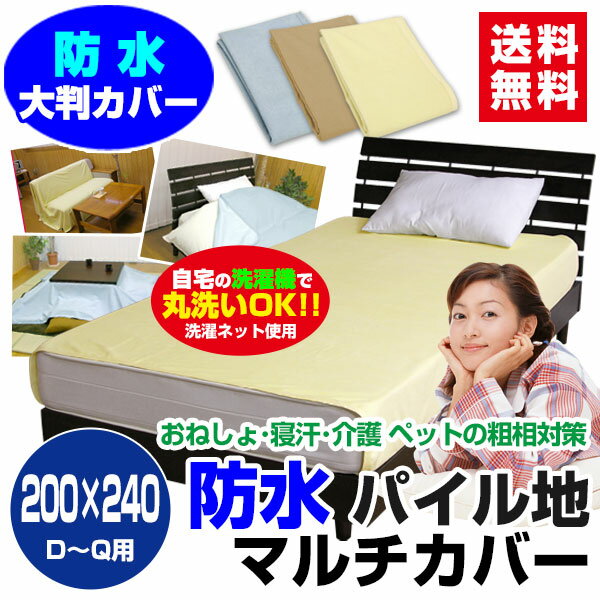 防水
大判カバー

送料
無料

自宅の洗濯機で
丸洗いOK!!
洗濯ネット使用

おねしょ･寝汗･介護 ペットの粗相対策

200×240
D～Q用

防水 パイル地
マルチカバー